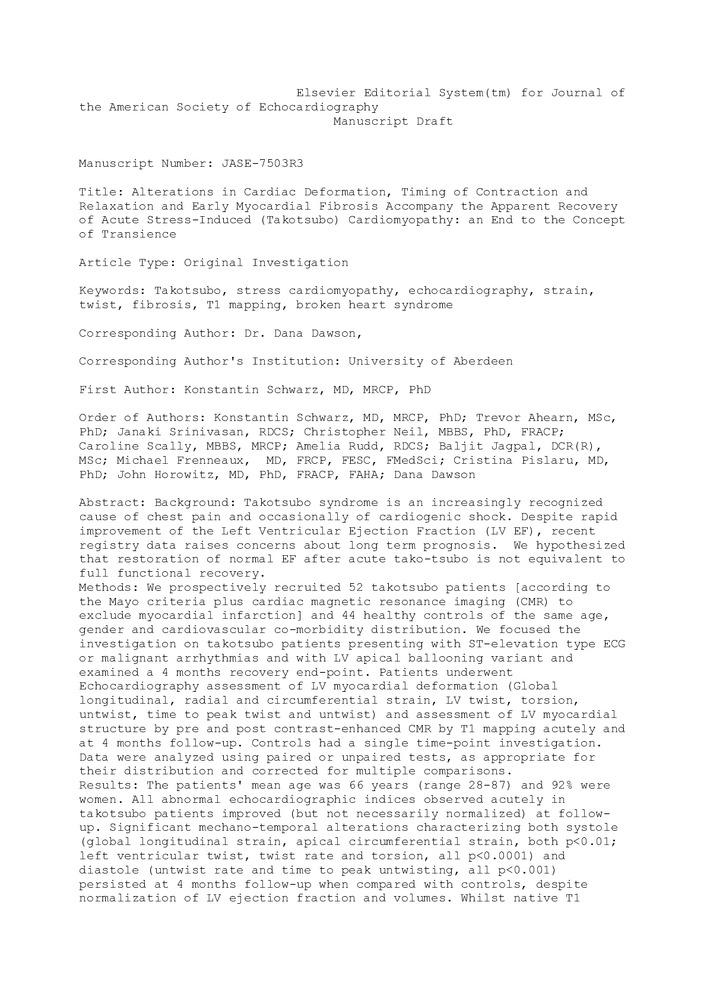 Elsevier Editorial System(tm) for Journal of the American Society of Echocardiography
Manuscript Draft

Manuscript Number: JASE-7503R3

Title: Alterations in Cardiac Deformation, Timing of Contraction and Relaxation and Early Myocardial Fibrosis Accompany the Apparent Recovery of Acute Stress-Induced (Takotsubo) Cardiomyopathy: an End to the Concept of Transience

Article Type: Original Investigation

Keywords: Takotsubo, stress cardiomyopathy, echocardiography, strain, twist, fibrosis, T1 mapping, broken heart syndrome

Corresponding Author: Dr. Dana Dawson,

Corresponding Author's Institution: University of Aberdeen

First Author: Konstantin Schwarz, MD, MRCP, PhD

Order of Authors: Konstantin Schwarz, MD, MRCP, PhD; Trevor Ahearn, MSc, PhD; Janaki Srinivasan, RDCS; Christopher Neil, MBBS, PhD, FRACP; Caroline Scally, MBBS, MRCP; Amelia Rudd, RDCS; Baljit Jagpal, DCR(R), MSc; Michael Frenneaux, MD, FRCP, FESC, FMedSci; Cristina Pislaru, MD, PhD; John Horowitz, MD, PhD, FRACP, FAHA; Dana Dawson

Abstract: Background: Takotsubo syndrome is an increasingly recognized cause of chest pain and occasionally of cardiogenic shock. Despite rapid improvement of the Left Ventricular Ejection Fraction (LV EF), recent registry data raises concerns about long term prognosis. We hypothesized that restoration of normal EF after acute tako-tsubo is not equivalent to full functional recovery.
Methods: We prospectively recruited 52 takotsubo patients [according to the Mayo criteria plus cardiac magnetic resonance imaging (CMR) to exclude myocardial infarction] and 44 healthy controls of the same age, gender and cardiovascular co-morbidity distribution. We focused the investigation on takotsubo patients presenting with ST-elevation type ECG or malignant arrhythmias and with LV apical ballooning variant and examined a 4 months recovery end-point. Patients underwent Echocardiography assessment of LV myocardial deformation (Global longitudinal, radial and circumferential strain, LV twist, torsion, untwist, time to peak twist and untwist) and assessment of LV myocardial structure by pre and post contrast-enhanced CMR by T1 mapping acutely and at 4 months follow-up. Controls had a single time-point investigation. Data were analyzed using paired or unpaired tests, as appropriate for their distribution and corrected for multiple comparisons.
Results: The patients' mean age was 66 years (range 28-87) and 92% were women. All abnormal echocardiographic indices observed acutely in takotsubo patients improved (but not necessarily normalized) at follow-up. Significant mechano-temporal alterations characterizing both systole (global longitudinal strain, apical circumferential strain, both p<0.01; left ventricular twist, twist rate and torsion, all p<0.0001) and diastole (untwist rate and time to peak untwisting, all p<0.001) persisted at 4 months follow-up when compared with controls, despite normalization of LV ejection fraction and volumes. Whilst native T1